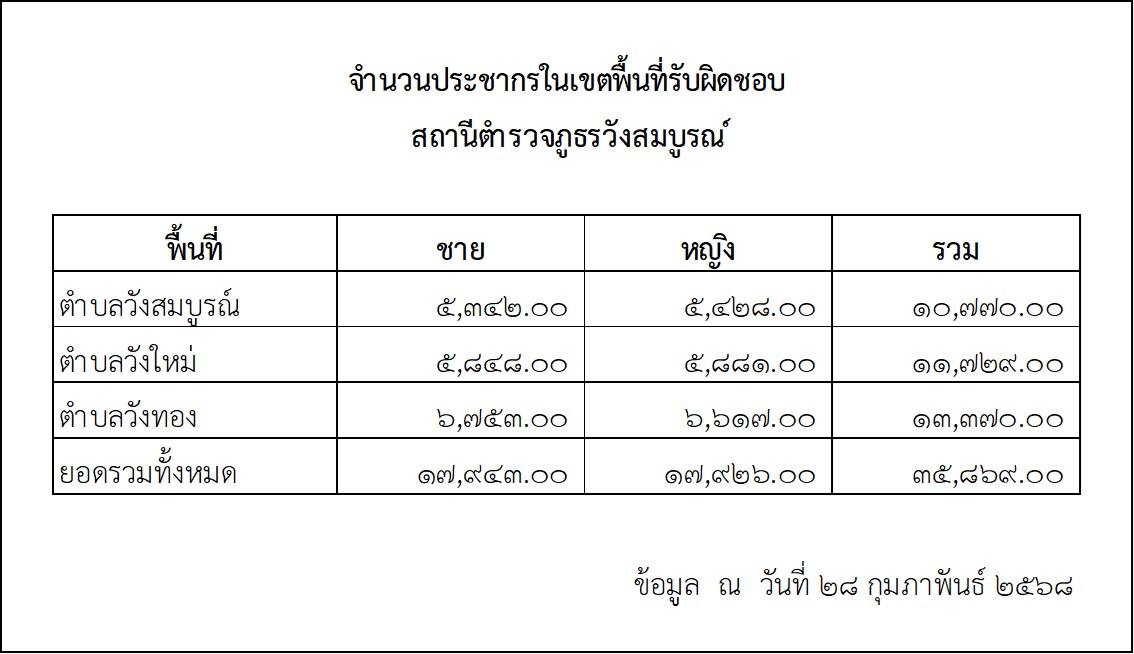 จำนวนประชากรในเขตพื้นที่รับผิดชอบ
สถานีตำรวจภูธรวังสมบูรณ์

| พื้นที่ | ชาย | หญิง | รวม |
|---|---|---|---|
| ตำบลวังสมบูรณ์ | ๕,๓๔๒.๐๐ | ๕,๔๒๘.๐๐ | ๑๐,๗๗๐.๐๐ |
| ตำบลวังใหม่ | ๕,๘๔๘.๐๐ | ๕,๘๘๑.๐๐ | ๑๑,๗๒๙.๐๐ |
| ตำบลวังทอง | ๖,๗๕๓.๐๐ | ๖,๖๑๗.๐๐ | ๑๓,๓๗๐.๐๐ |
| ยอดรวมทั้งหมด | ๑๗,๙๔๓.๐๐ | ๑๗,๙๒๖.๐๐ | ๓๕,๘๖๙.๐๐ |

ข้อมูล ณ วันที่ ๒๘ กุมภาพันธ์ ๒๕๖๘